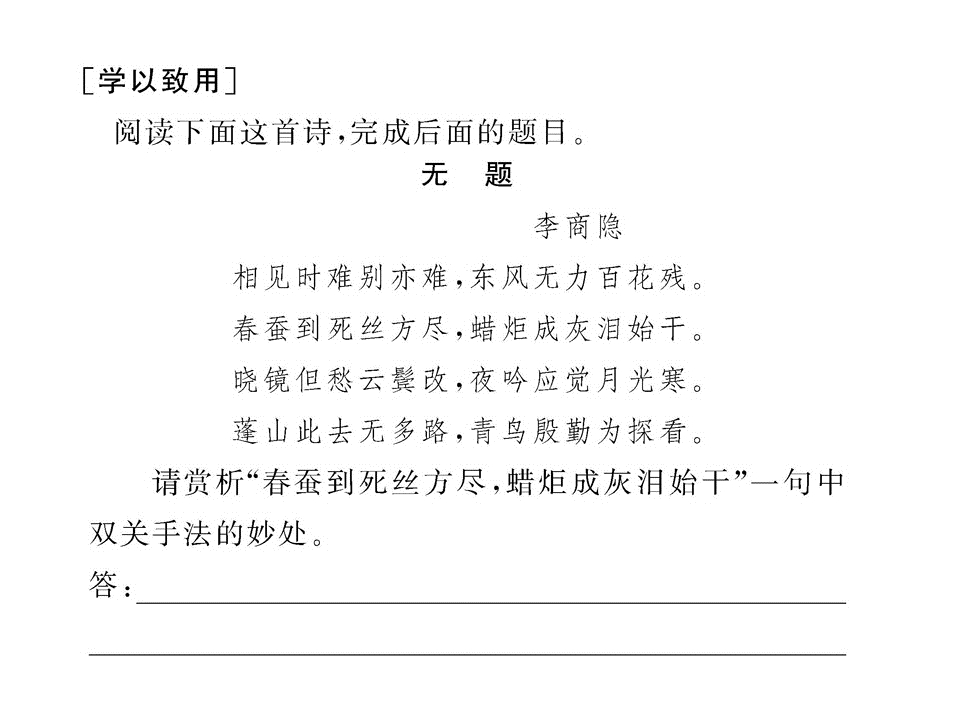 [学以致用]

阅读下面这首诗,完成后面的题目。

无 题

李商隐

相见时难别亦难,东风无力百花残。
春蚕到死丝方尽,蜡炬成灰泪始干。
晓镜但愁云鬓改,夜吟应觉月光寒。
蓬山此去无多路,青鸟殷勤为探看。

请赏析“春蚕到死丝方尽,蜡炬成灰泪始干”一句中双关手法的妙处。

答:____

____